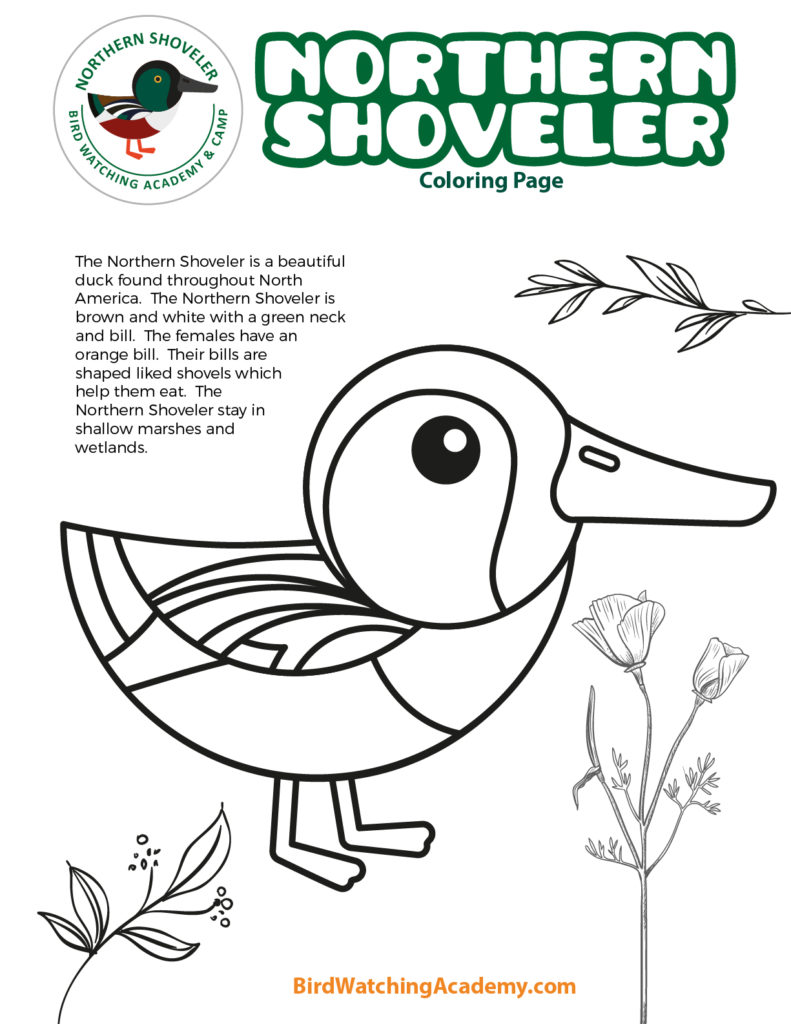 NORTHERN SHOVELER
BIRD WATCHING ACADEMY & CAMP

NORTHERN SHOVELER
Coloring Page

The Northern Shoveler is a beautiful duck found throughout North America. The Northern Shoveler is brown and white with a green neck and bill. The females have an orange bill. Their bills are shaped liked shovels which help them eat. The Northern Shoveler stay in shallow marshes and wetlands.

BirdWatchingAcademy.com